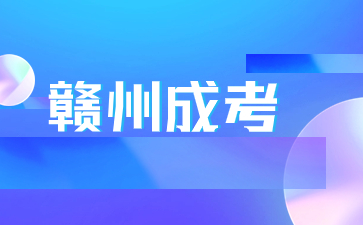 赣州成考